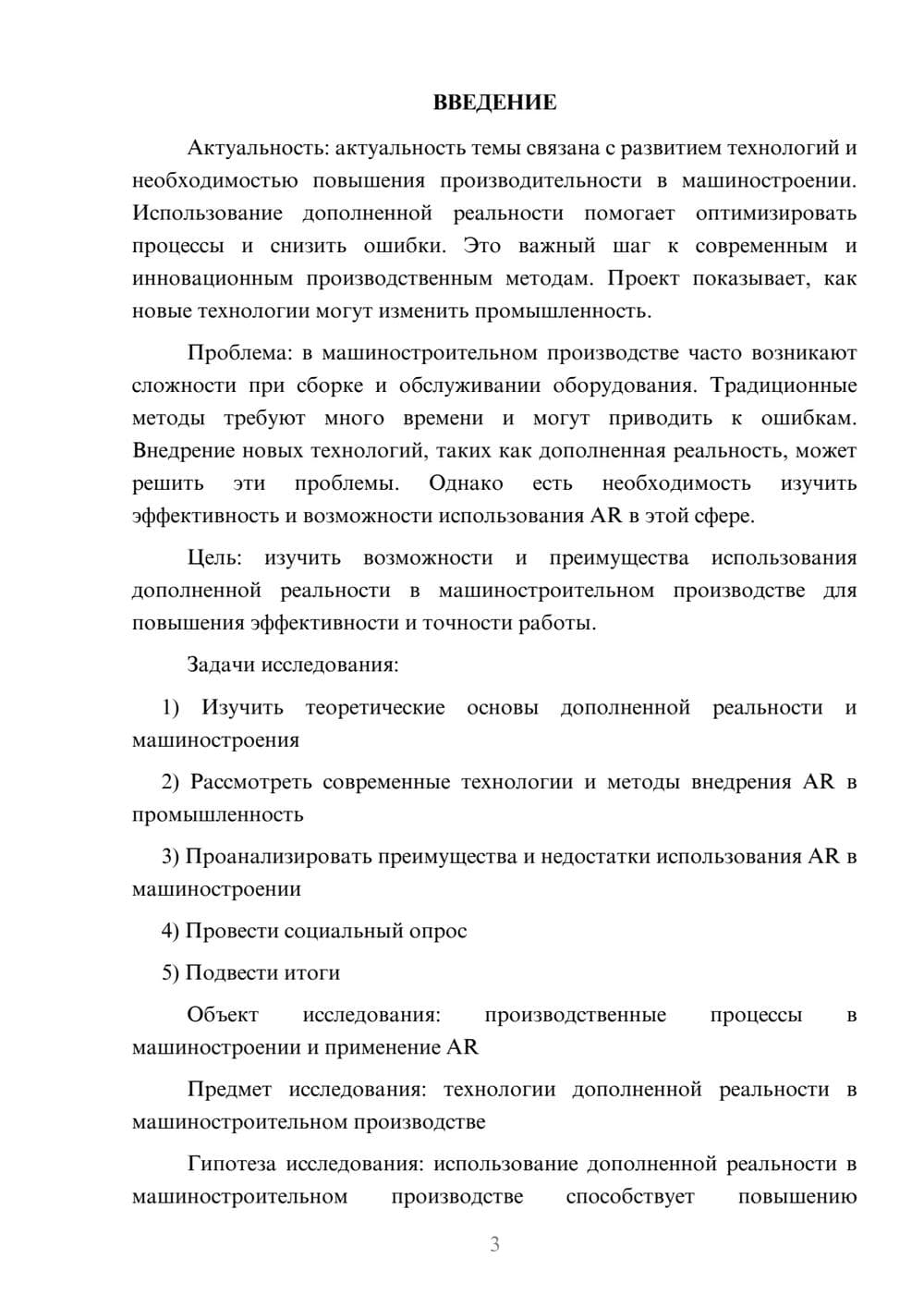 ВВЕДЕНИЕ

Актуальность: актуальность темы связана с развитием технологий и необходимостью повышения производительности в машиностроении. Использование дополненной реальности помогает оптимизировать процессы и снизить ошибки. Это важный шаг к современным и инновационным производственным методам. Проект показывает, как новые технологии могут изменить промышленность.

Проблема: в машиностроительном производстве часто возникают сложности при сборке и обслуживании оборудования. Традиционные методы требуют много времени и могут приводить к ошибкам. Внедрение новых технологий, таких как дополненная реальность, может решить эти проблемы. Однако есть необходимость изучить эффективность и возможности использования AR в этой сфере.

Цель: изучить возможности и преимущества использования дополненной реальности в машиностроительном производстве для повышения эффективности и точности работы.

Задачи исследования:

1) Изучить теоретические основы дополненной реальности и машиностроения

2) Рассмотреть современные технологии и методы внедрения AR в промышленность

3) Проанализировать преимущества и недостатки использования AR в машиностроении

4) Провести социальный опрос

5) Подвести итоги

Объект исследования: производственные процессы в машиностроении и применение AR

Предмет исследования: технологии дополненной реальности в машиностроительном производстве

Гипотеза исследования: использование дополненной реальности в машиностроительном производстве способствует повышению

3